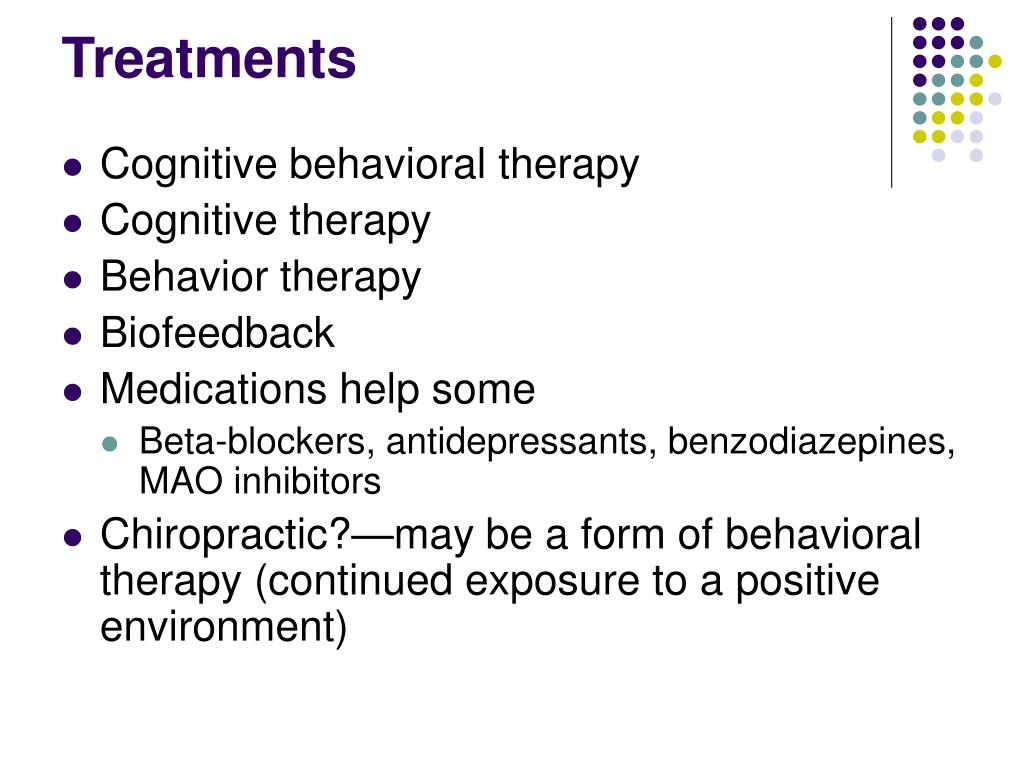 Treatments

- Cognitive behavioral therapy
- Cognitive therapy
- Behavior therapy
- Biofeedback
- Medications help some
  - Beta-blockers, antidepressants, benzodiazepines, MAO inhibitors
- Chiropractic?—may be a form of behavioral therapy (continued exposure to a positive environment)